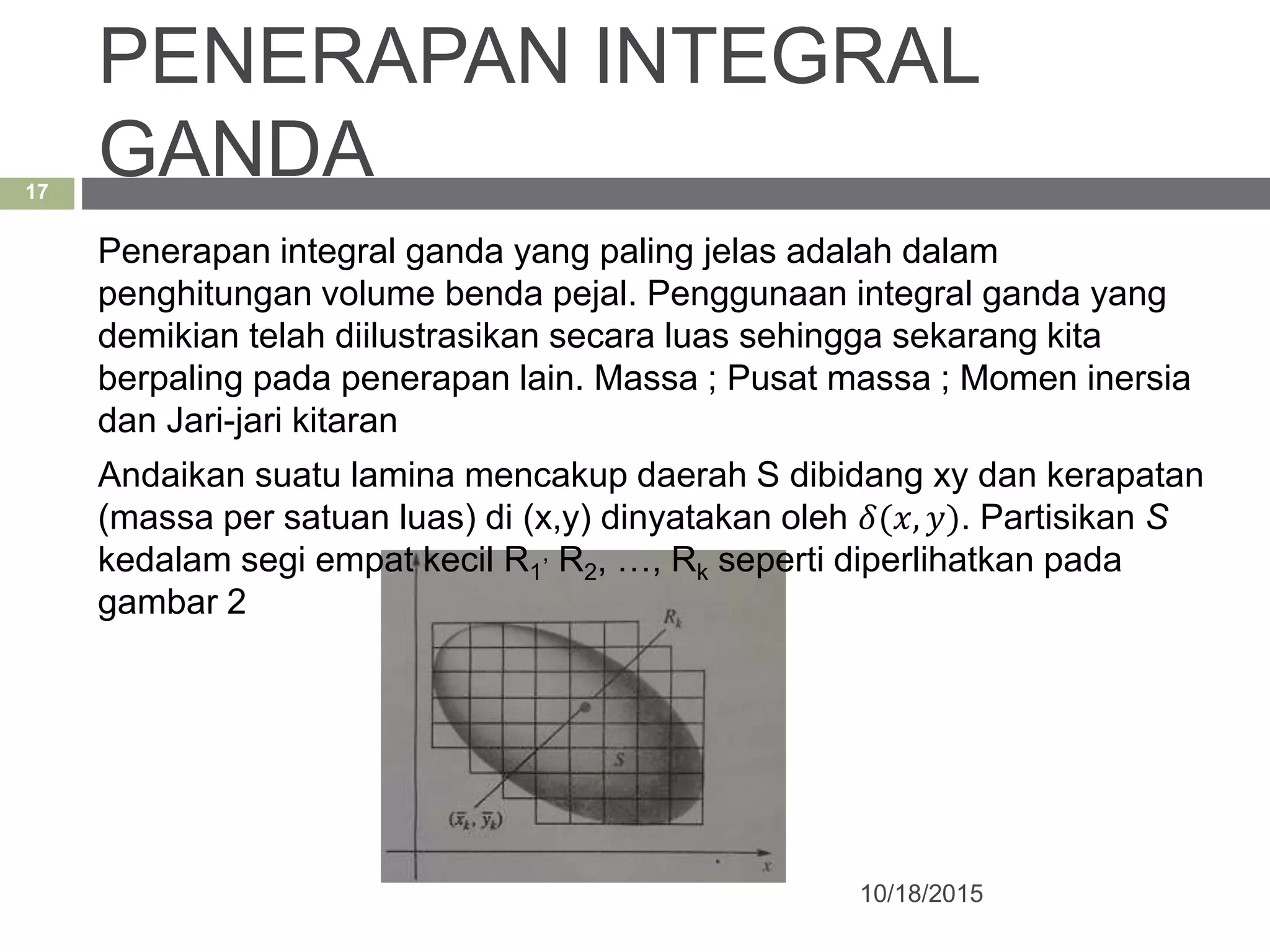 PENERAPAN INTEGRAL GANDA

17

Penerapan integral ganda yang paling jelas adalah dalam penghitungan volume benda pejal. Penggunaan integral ganda yang demikian telah diilustrasikan secara luas sehingga sekarang kita berpaling pada penerapan lain. Massa ; Pusat massa ; Momen inersia dan Jari-jari kitaran

Andaikan suatu lamina mencakup daerah S dibidang xy dan kerapatan (massa per satuan luas) di (x,y) dinyatakan oleh $\delta(x, y)$. Partisikan $S$ kedalam segi empat kecil $R_1$, $R_2$, …, $R_k$ seperti diperlihatkan pada gambar 2

$R_k$

$S$

$(\bar{x}_k, \bar{y}_k)$

$x$

10/18/2015